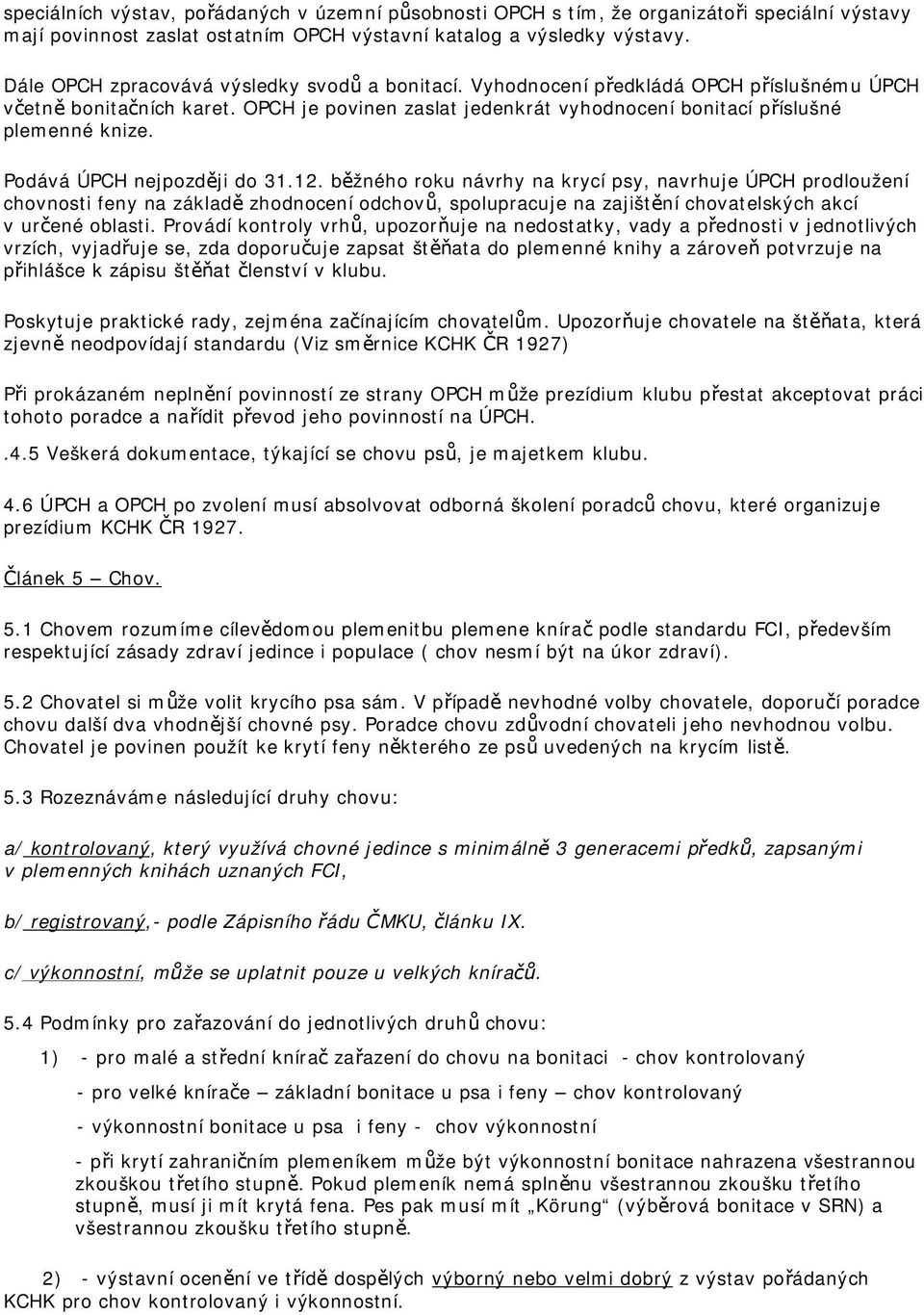 speciálních výstav, pořádaných v územní působnosti OPCH s tím, že organizátoři speciální výstavy mají povinnost zaslat ostatním OPCH výstavní katalog a výsledky výstavy.

Dále OPCH zpracovává výsledky svodů a bonitací. Vyhodnocení předkládá OPCH příslušnému ÚPCH včetně bonitačních karet. OPCH je povinen zaslat jedenkrát vyhodnocení bonitací příslušné plemenné knize.

Podává ÚPCH nejpozději do 31.12. běžného roku návrhy na krycí psy, navrhuje ÚPCH prodloužení chovnosti feny na základě zhodnocení odchovů, spolupracuje na zajištění chovatelských akcí v určené oblasti. Provádí kontroly vrhů, upozorňuje na nedostatky, vady a přednosti v jednotlivých vrzích, vyjadřuje se, zda doporučuje zapsat štěňata do plemenné knihy a zároveň potvrzuje na přihlášce k zápisu štěňat členství v klubu.

Poskytuje praktické rady, zejména začínajícím chovatelům. Upozorňuje chovatele na štěňata, která zjevně neodpovídají standardu (Viz směrnice KCHK ČR 1927)

Při prokázaném neplnění povinností ze strany OPCH může prezídium klubu přestat akceptovat práci tohoto poradce a nařídit převod jeho povinností na ÚPCH.

.4.5 Veškerá dokumentace, týkající se chovu psů, je majetkem klubu.

4.6 ÚPCH a OPCH po zvolení musí absolvovat odborná školení poradců chovu, které organizuje prezídium KCHK ČR 1927.

Článek 5 – Chov.

5.1 Chovem rozumíme cílevědomou plemenitbu plemene knírač podle standardu FCI, především respektující zásady zdraví jedince i populace ( chov nesmí být na úkor zdraví).

5.2 Chovatel si může volit krycího psa sám. V případě nevhodné volby chovatele, doporučí poradce chovu další dva vhodnější chovné psy. Poradce chovu zdůvodní chovateli jeho nevhodnou volbu. Chovatel je povinen použít ke krytí feny některého ze psů uvedených na krycím listě.

5.3 Rozeznáváme následující druhy chovu:

a/ kontrolovaný, který využívá chovné jedince s minimálně 3 generacemi předků, zapsanými v plemenných knihách uznaných FCI,

b/ registrovaný,- podle Zápisního řádu ČMKU, článku IX.

c/ výkonnostní, může se uplatnit pouze u velkých kníračů.

5.4 Podmínky pro zařazování do jednotlivých druhů chovu:

1) - pro malé a střední knírač zařazení do chovu na bonitaci - chov kontrolovaný

- pro velké knírače – základní bonitace u psa i feny – chov kontrolovaný

- výkonnostní bonitace u psa i feny - chov výkonnostní

- při krytí zahraničním plemeníkem může být výkonnostní bonitace nahrazena všestrannou zkouškou třetího stupně. Pokud plemeník nemá splněnu všestrannou zkoušku třetího stupně, musí ji mít krytá fena. Pes pak musí mít „Körung“ (výběrová bonitace v SRN) a všestrannou zkoušku třetího stupně.

2) - výstavní ocenění ve třídě dospělých výborný nebo velmi dobrý z výstav pořádaných KCHK pro chov kontrolovaný i výkonnostní.